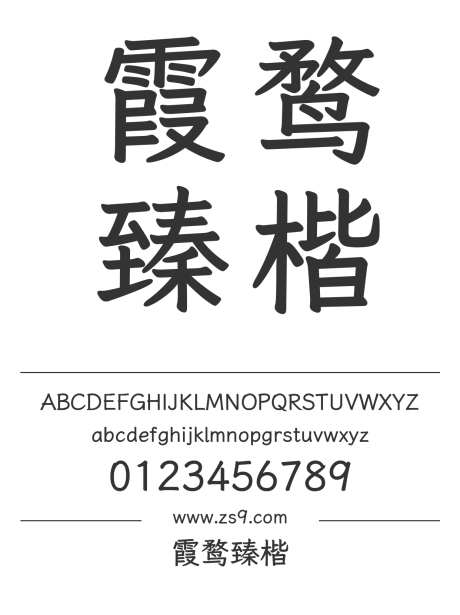 霞鹜
臻楷

ABCDEFGHIJKLMNOPQRSTUVWXYZ
abcdefghijklmnopqrstuvwxyz
0123456789

www.zs9.com
霞鹜臻楷